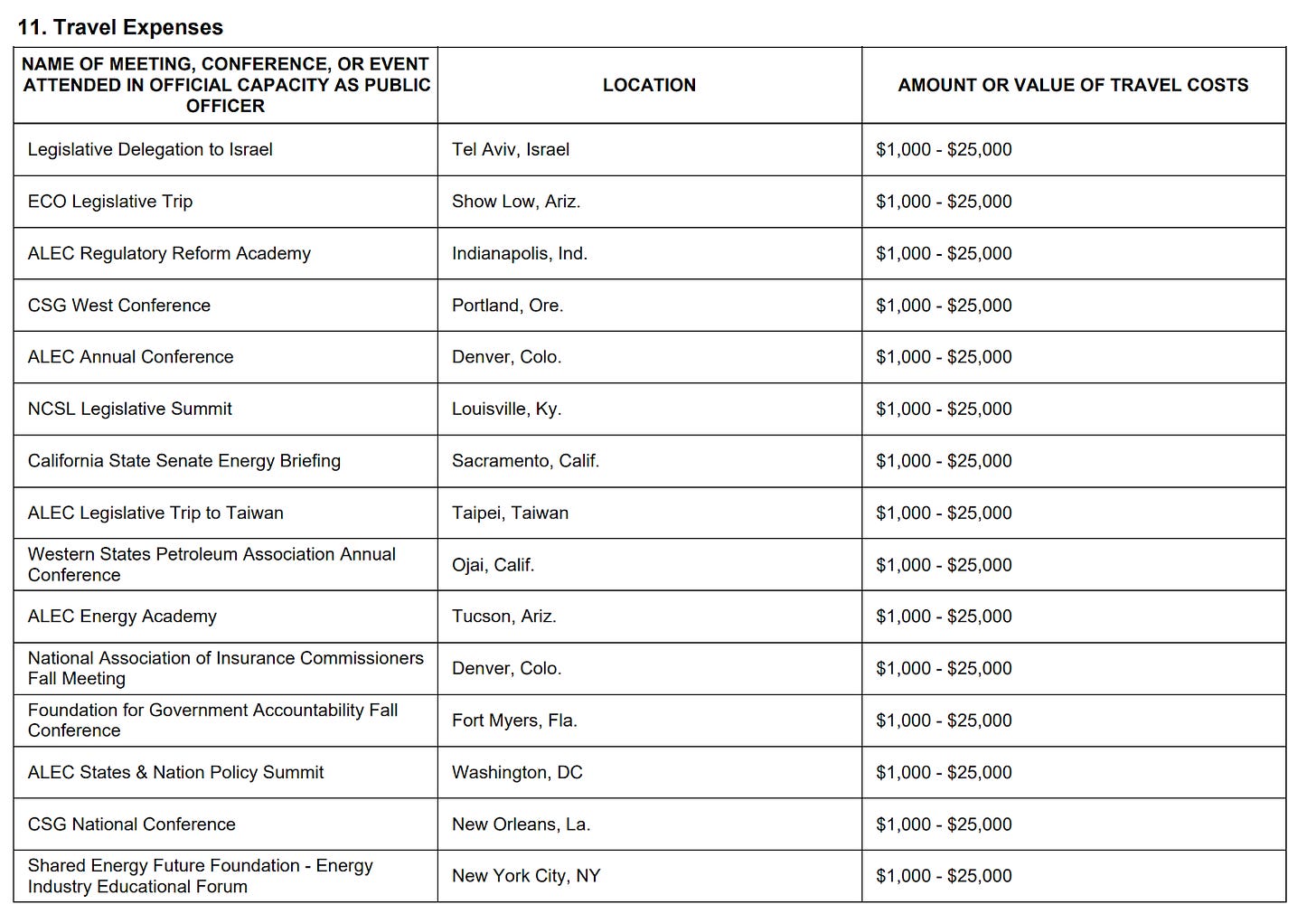 11. Travel Expenses

| NAME OF MEETING, CONFERENCE, OR EVENT ATTENDED IN OFFICIAL CAPACITY AS PUBLIC OFFICER | LOCATION | AMOUNT OR VALUE OF TRAVEL COSTS |
|---|---|---|
| Legislative Delegation to Israel | Tel Aviv, Israel | \$1,000 - \$25,000 |
| ECO Legislative Trip | Show Low, Ariz. | \$1,000 - \$25,000 |
| ALEC Regulatory Reform Academy | Indianapolis, Ind. | \$1,000 - \$25,000 |
| CSG West Conference | Portland, Ore. | \$1,000 - \$25,000 |
| ALEC Annual Conference | Denver, Colo. | \$1,000 - \$25,000 |
| NCSL Legislative Summit | Louisville, Ky. | \$1,000 - \$25,000 |
| California State Senate Energy Briefing | Sacramento, Calif. | \$1,000 - \$25,000 |
| ALEC Legislative Trip to Taiwan | Taipei, Taiwan | \$1,000 - \$25,000 |
| Western States Petroleum Association Annual Conference | Ojai, Calif. | \$1,000 - \$25,000 |
| ALEC Energy Academy | Tucson, Ariz. | \$1,000 - \$25,000 |
| National Association of Insurance Commissioners Fall Meeting | Denver, Colo. | \$1,000 - \$25,000 |
| Foundation for Government Accountability Fall Conference | Fort Myers, Fla. | \$1,000 - \$25,000 |
| ALEC States & Nation Policy Summit | Washington, DC | \$1,000 - \$25,000 |
| CSG National Conference | New Orleans, La. | \$1,000 - \$25,000 |
| Shared Energy Future Foundation - Energy Industry Educational Forum | New York City, NY | \$1,000 - \$25,000 |